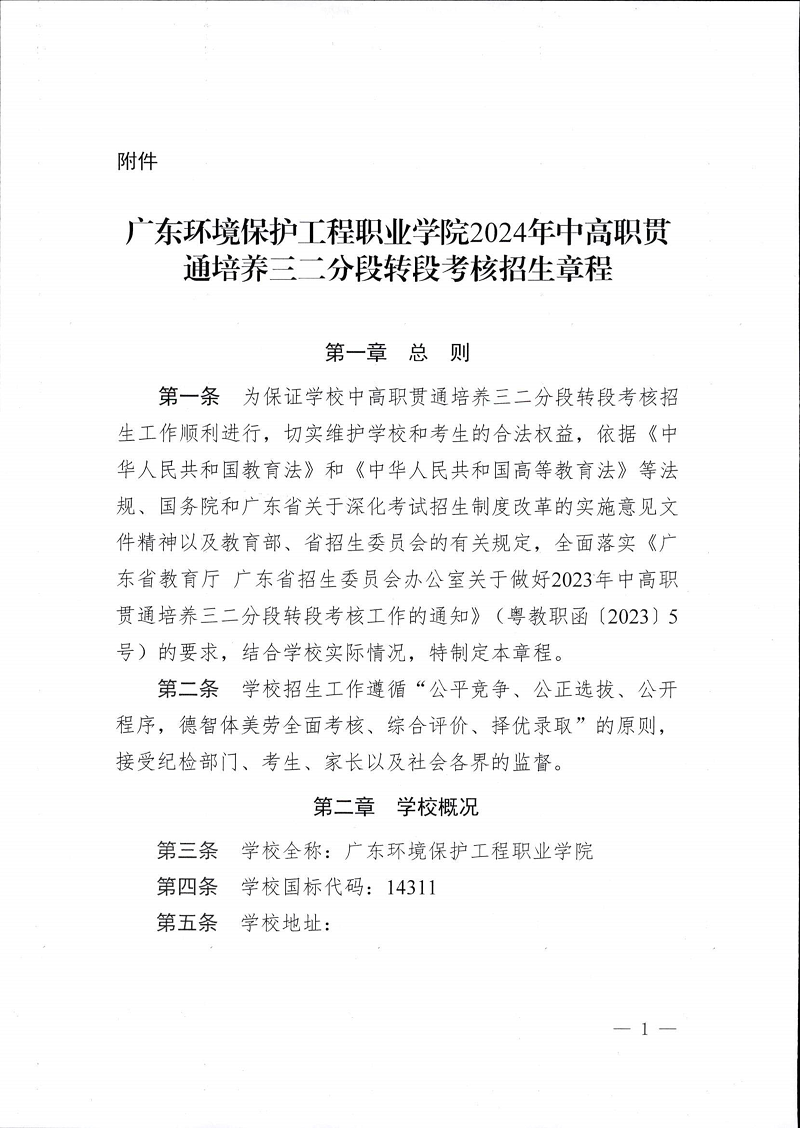 附件

广东环境保护工程职业学院2024年中高职贯通培养三二分段转段考核招生章程

第一章 总 则

第一条 为保证学校中高职贯通培养三二分段转段考核招生工作顺利进行，切实维护学校和考生的合法权益，依据《中华人民共和国教育法》和《中华人民共和国高等教育法》等法规、国务院和广东省关于深化考试招生制度改革的实施意见文件精神以及教育部、省招生委员会的有关规定，全面落实《广东省教育厅 广东省招生委员会办公室关于做好2023年中高职贯通培养三二分段转段考核工作的通知》（粤教职函〔2023〕5号）的要求，结合学校实际情况，特制定本章程。

第二条 学校招生工作遵循“公平竞争、公正选拔、公开程序，德智体美劳全面考核、综合评价、择优录取”的原则，接受纪检部门、考生、家长以及社会各界的监督。

第二章 学校概况

第三条 学校全称：广东环境保护工程职业学院

第四条 学校国标代码：14311

第五条 学校地址：

— 1 —